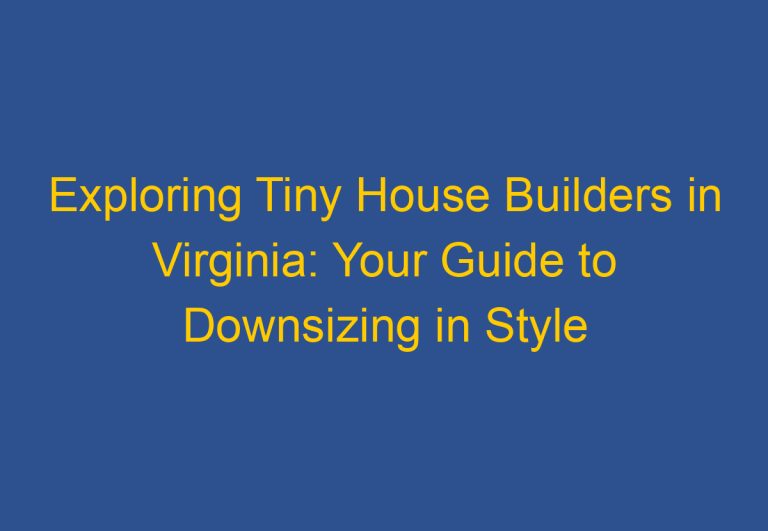 Exploring Tiny House Builders in Virginia: Your Guide to Downsizing in Style